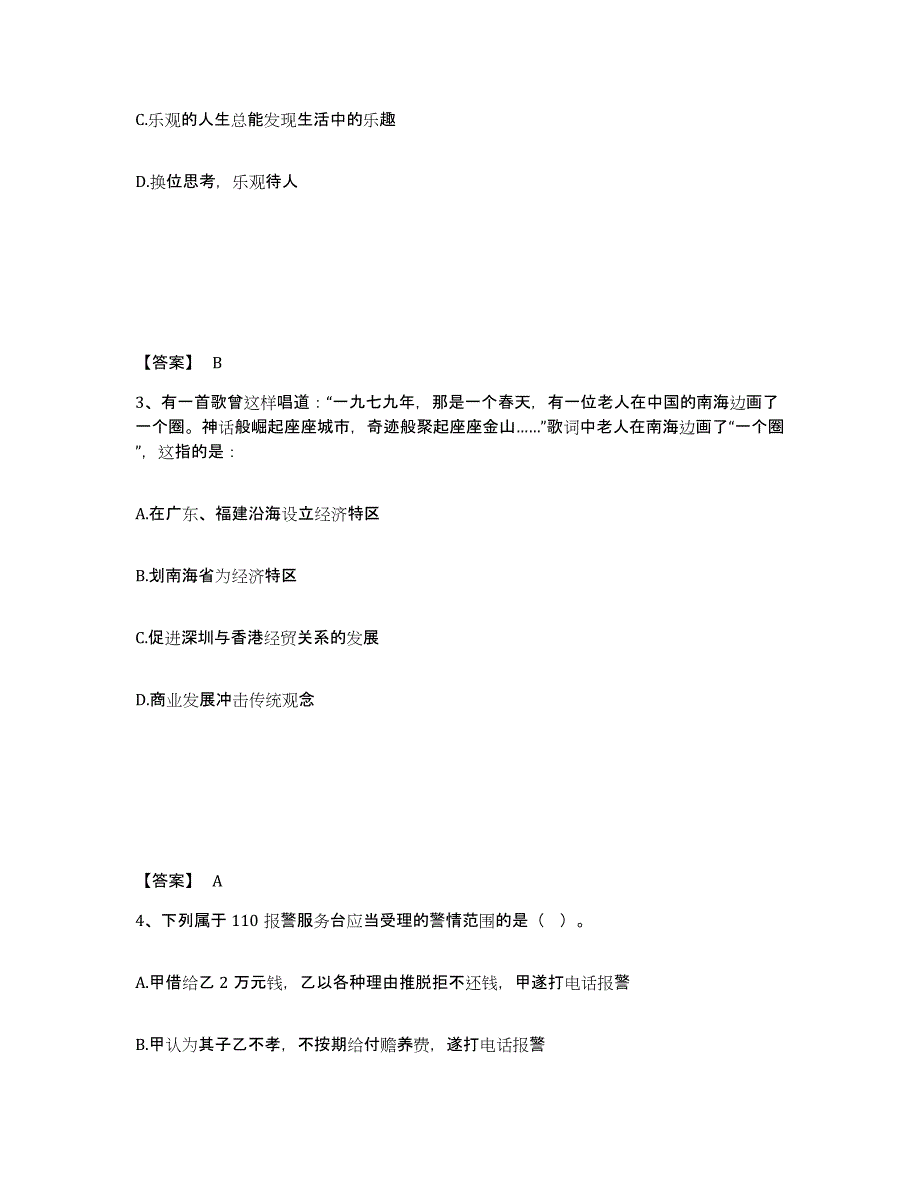 C.乐观的人生总能发现生活中的乐趣

D.换位思考，乐观待人

【答案】 B

3、有一首歌曾这样唱道：“一九七九年，那是一个春天，有一位老人在中国的南海边画了一个圈。神话般崛起座座城市，奇迹般聚起座座金山……”歌词中老人在南海边画了“一个圈”，这指的是：

A.在广东、福建沿海设立经济特区

B.划南海省为经济特区

C.促进深圳与香港经贸关系的发展

D.商业发展冲击传统观念

【答案】 A

4、下列属于 110 报警服务台应当受理的警情范围的是（ ）。

A.甲借给乙 2 万元钱，乙以各种理由推脱拒不还钱，甲遂打电话报警

B.甲认为其子乙不孝，不按期给付赡养费，遂打电话报警